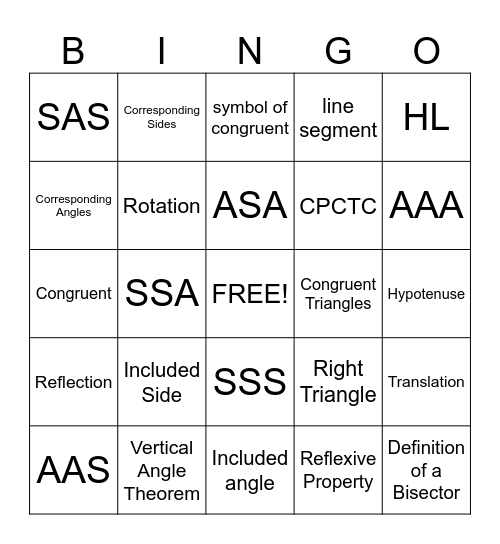 | B | I | N | G | O |
|---|---|---|---|---|
| SAS | Corresponding Sides | symbol of congruent | line segment | HL |
| Corresponding Angles | Rotation | ASA | CPCTC | AAA |
| Congruent | SSA | FREE! | Congruent Triangles | Hypotenuse |
| Reflection | Included Side | SSS | Right Triangle | Translation |
| AAS | Vertical Angle Theorem | Included angle | Reflexive Property | Definition of a Bisector |